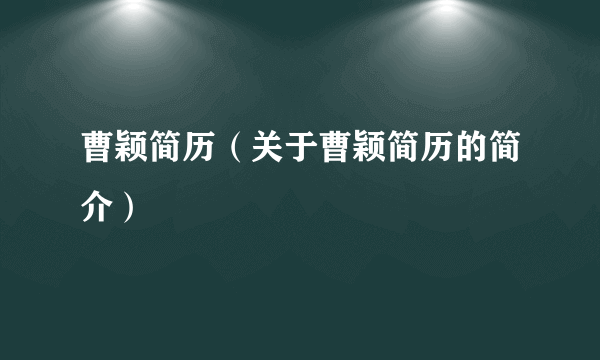 曹颖简历（关于曹颖简历的简介）